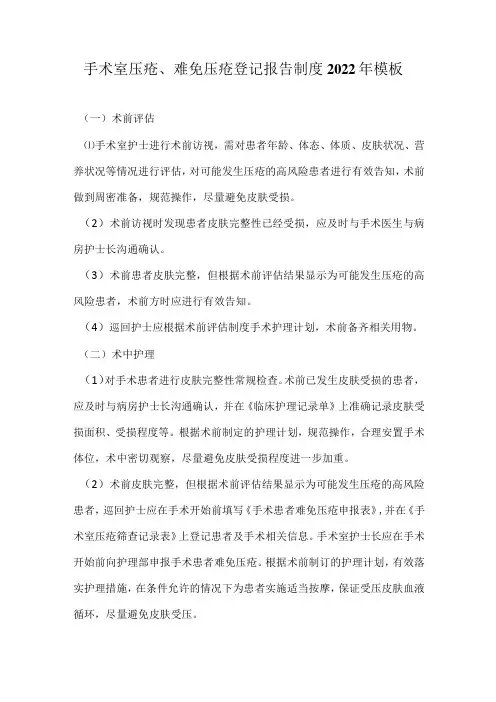 手术室压疮、难免压疮登记报告制度2022年模板

（一）术前评估

⑴手术室护士进行术前访视，需对患者年龄、体态、体质、皮肤状况、营养状况等情况进行评估，对可能发生压疮的高风险患者进行有效告知，术前做到周密准备，规范操作，尽量避免皮肤受损。

（2）术前访视时发现患者皮肤完整性已经受损，应及时与手术医生与病房护士长沟通确认。

（3）术前患者皮肤完整，但根据术前评估结果显示为可能发生压疮的高风险患者，术前方时应进行有效告知。

（4）巡回护士应根据术前评估制度手术护理计划，术前备齐相关用物。

（二）术中护理

（1）对手术患者进行皮肤完整性常规检查。术前已发生皮肤受损的患者，应及时与病房护士长沟通确认，并在《临床护理记录单》上准确记录皮肤受损面积、受损程度等。根据术前制定的护理计划，规范操作，合理安置手术体位，术中密切观察，尽量避免皮肤受损程度进一步加重。

（2）术前皮肤完整，但根据术前评估结果显示为可能发生压疮的高风险患者，巡回护士应在手术开始前填写《手术患者难免压疮申报表》，并在《手术室压疮筛查记录表》上登记患者及手术相关信息。手术室护士长应在手术开始前向护理部申报手术患者难免压疮。根据术前制订的护理计划，有效落实护理措施，在条件允许的情况下为患者实施适当按摩，保证受压皮肤血液循环，尽量避免皮肤受压。